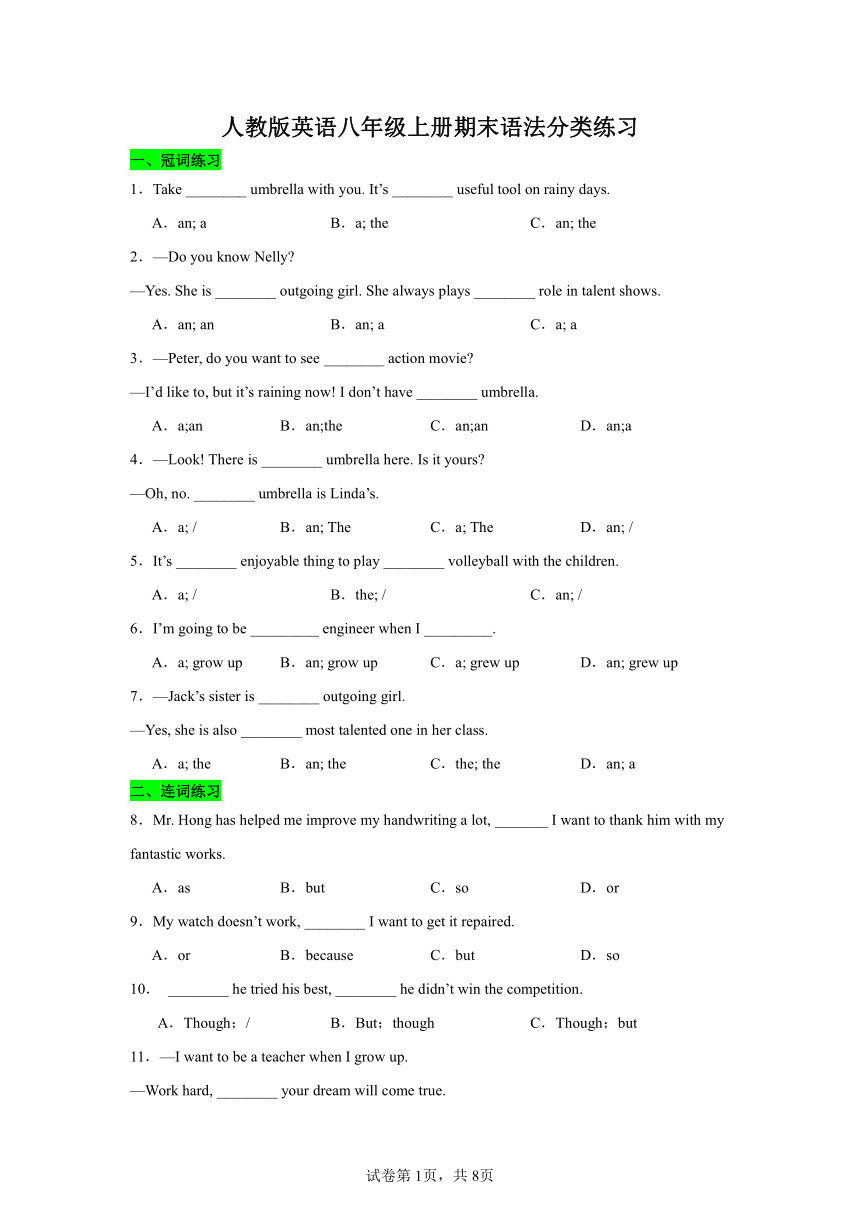 人教版英语八年级上册期末语法分类练习

一、冠词练习

1．Take ________ umbrella with you. It’s ________ useful tool on rainy days.

A．an; a　　B．a; the　　C．an; the

2．—Do you know Nelly?

—Yes. She is ________ outgoing girl. She always plays ________ role in talent shows.

A．an; an　　B．an; a　　C．a; a

3．—Peter, do you want to see ________ action movie?

—I’d like to, but it’s raining now! I don’t have ________ umbrella.

A．a;an　　B．an;the　　C．an;an　　D．an;a

4．—Look! There is ________ umbrella here. Is it yours?

—Oh, no. ________ umbrella is Linda’s.

A．a; /　　B．an; The　　C．a; The　　D．an; /

5．It’s ________ enjoyable thing to play ________ volleyball with the children.

A．a; /　　B．the; /　　C．an; /

6．I’m going to be _________ engineer when I _________.

A．a; grow up　　B．an; grow up　　C．a; grew up　　D．an; grew up

7．—Jack’s sister is ________ outgoing girl.

—Yes, she is also ________ most talented one in her class.

A．a; the　　B．an; the　　C．the; the　　D．an; a

二、连词练习

8．Mr. Hong has helped me improve my handwriting a lot, _______ I want to thank him with my fantastic works.

A．as　　B．but　　C．so　　D．or

9．My watch doesn’t work, ________ I want to get it repaired.

A．or　　B．because　　C．but　　D．so

10． ________ he tried his best, ________ he didn’t win the competition.

A．Though；/　　B．But；though　　C．Though；but

11．—I want to be a teacher when I grow up.

—Work hard, ________ your dream will come true.

试卷第1页，共8页